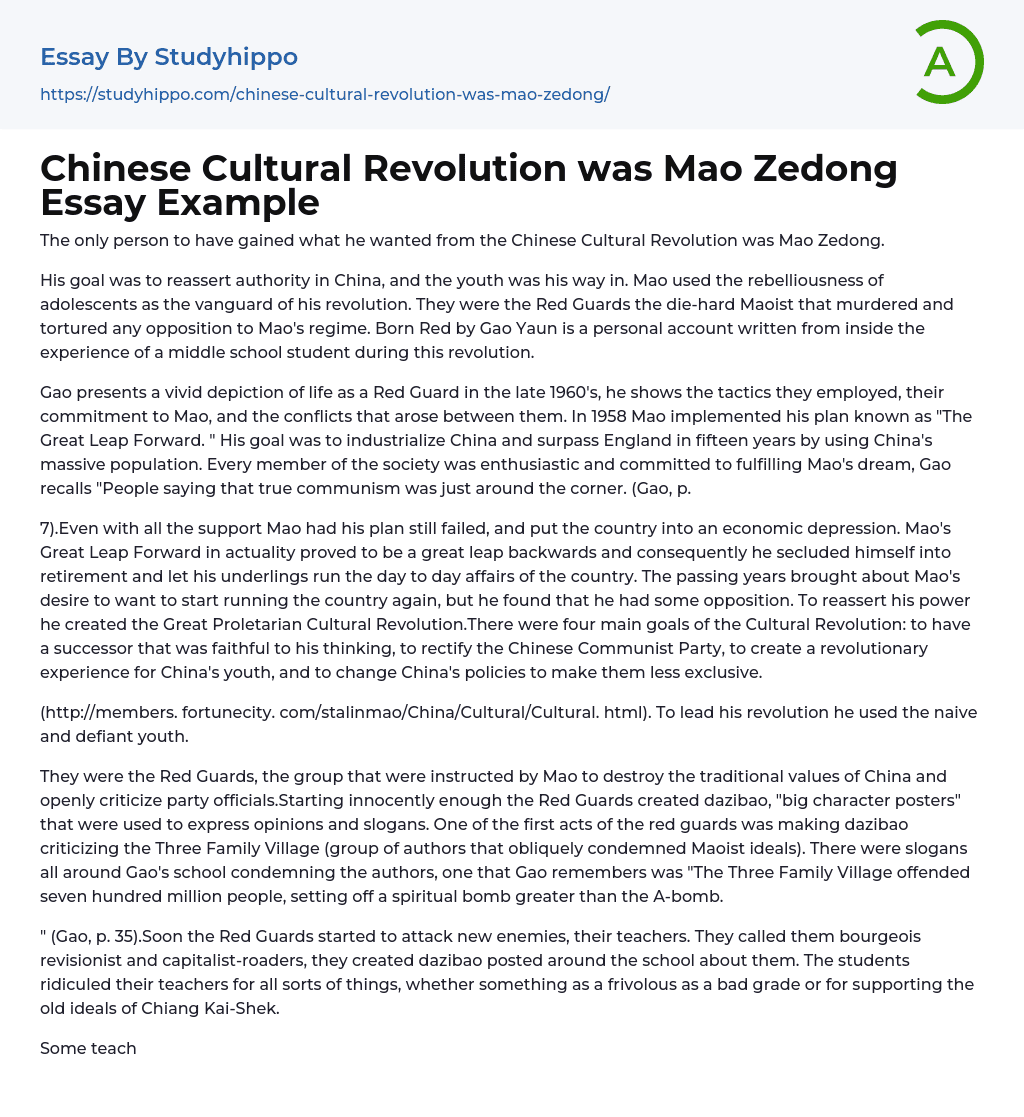 Essay By Studyhippo
https://studyhippo.com/chinese-cultural-revolution-was-mao-zedong/

A

Chinese Cultural Revolution was Mao Zedong Essay Example

The only person to have gained what he wanted from the Chinese Cultural Revolution was Mao Zedong.

His goal was to reassert authority in China, and the youth was his way in. Mao used the rebelliousness of adolescents as the vanguard of his revolution. They were the Red Guards the die-hard Maoist that murdered and tortured any opposition to Mao's regime. Born Red by Gao Yaun is a personal account written from inside the experience of a middle school student during this revolution.

Gao presents a vivid depiction of life as a Red Guard in the late 1960's, he shows the tactics they employed, their commitment to Mao, and the conflicts that arose between them. In 1958 Mao implemented his plan known as "The Great Leap Forward. " His goal was to industrialize China and surpass England in fifteen years by using China's massive population. Every member of the society was enthusiastic and committed to fulfilling Mao's dream, Gao recalls "People saying that true communism was just around the corner. (Gao, p.

7).Even with all the support Mao had his plan still failed, and put the country into an economic depression. Mao's Great Leap Forward in actuality proved to be a great leap backwards and consequently he secluded himself into retirement and let his underlings run the day to day affairs of the country. The passing years brought about Mao's desire to want to start running the country again, but he found that he had some opposition. To reassert his power he created the Great Proletarian Cultural Revolution.There were four main goals of the Cultural Revolution: to have a successor that was faithful to his thinking, to rectify the Chinese Communist Party, to create a revolutionary experience for China's youth, and to change China's policies to make them less exclusive.

(http://members. fortunecity. com/stalinmao/China/Cultural/Cultural. html). To lead his revolution he used the naive and defiant youth.

They were the Red Guards, the group that were instructed by Mao to destroy the traditional values of China and openly criticize party officials.Starting innocently enough the Red Guards created dazibao, "big character posters" that were used to express opinions and slogans. One of the first acts of the red guards was making dazibao criticizing the Three Family Village (group of authors that obliquely condemned Maoist ideals). There were slogans all around Gao's school condemning the authors, one that Gao remembers was "The Three Family Village offended seven hundred million people, setting off a spiritual bomb greater than the A-bomb.

" (Gao, p. 35).Soon the Red Guards started to attack new enemies, their teachers. They called them bourgeois revisionist and capitalist-roaders, they created dazibao posted around the school about them. The students ridiculed their teachers for all sorts of things, whether something as a frivolous as a bad grade or for supporting the old ideals of Chiang Kai-Shek.

Some teach